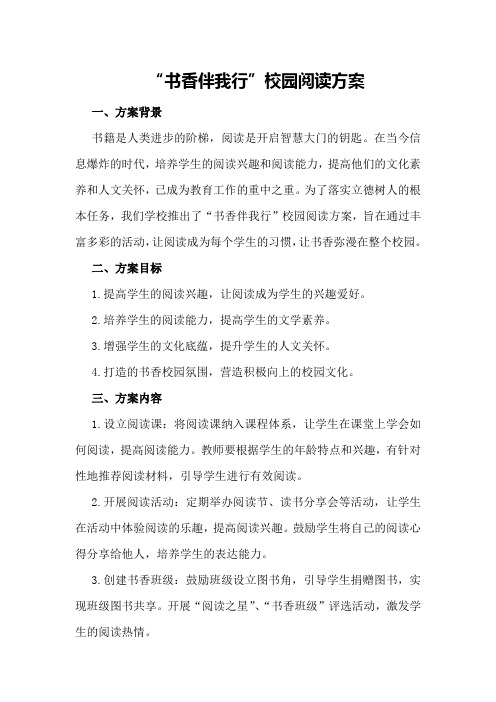 “书香伴我行”校园阅读方案

一、方案背景

书籍是人类进步的阶梯，阅读是开启智慧大门的钥匙。在当今信息爆炸的时代，培养学生的阅读兴趣和阅读能力，提高他们的文化素养和人文关怀，已成为教育工作的重中之重。为了落实立德树人的根本任务，我们学校推出了“书香伴我行”校园阅读方案，旨在通过丰富多彩的活动，让阅读成为每个学生的习惯，让书香弥漫在整个校园。

二、方案目标

1.提高学生的阅读兴趣，让阅读成为学生的兴趣爱好。

2.培养学生的阅读能力，提高学生的文学素养。

3.增强学生的文化底蕴，提升学生的人文关怀。

4.打造的书香校园氛围，营造积极向上的校园文化。

三、方案内容

1.设立阅读课：将阅读课纳入课程体系，让学生在课堂上学会如何阅读，提高阅读能力。教师要根据学生的年龄特点和兴趣，有针对性地推荐阅读材料，引导学生进行有效阅读。

2.开展阅读活动：定期举办阅读节、读书分享会等活动，让学生在活动中体验阅读的乐趣，提高阅读兴趣。鼓励学生将自己的阅读心得分享给他人，培养学生的表达能力。

3.创建书香班级：鼓励班级设立图书角，引导学生捐赠图书，实现班级图书共享。开展“阅读之星”、“书香班级”评选活动，激发学生的阅读热情。